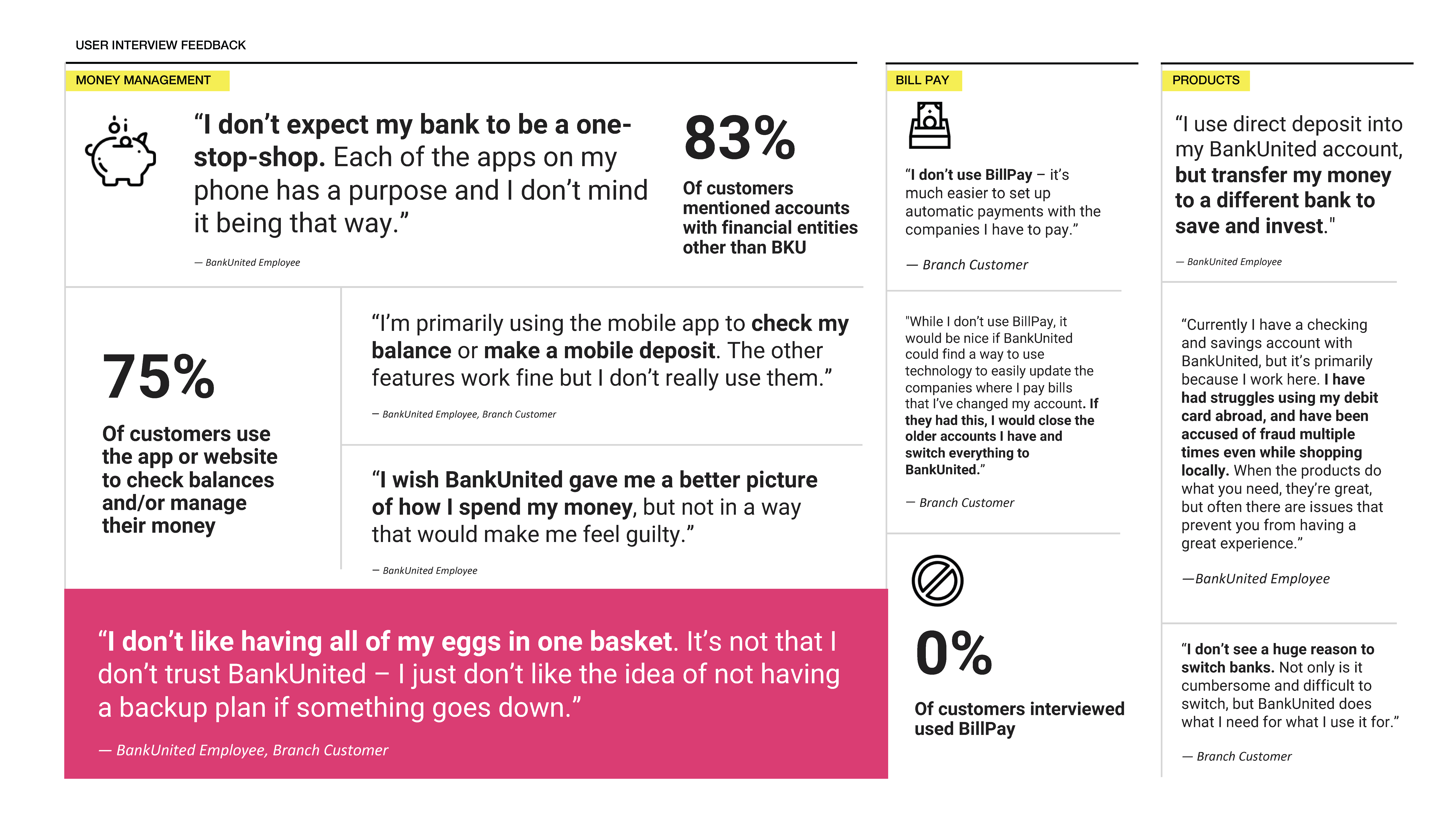 USER INTERVIEW FEEDBACK

MONEY MANAGEMENT

“I don’t expect my bank to be a one-stop-shop. Each of the apps on my phone has a purpose and I don’t mind it being that way.”

— BankUnited Employee

83%

Of customers mentioned accounts with financial entities other than BKU

75%

Of customers use the app or website to check balances and/or manage their money

“I’m primarily using the mobile app to check my balance or make a mobile deposit. The other features work fine but I don’t really use them.”

— BankUnited Employee, Branch Customer

“I wish BankUnited gave me a better picture of how I spend my money, but not in a way that would make me feel guilty.”

— BankUnited Employee

“I don’t like having all of my eggs in one basket. It’s not that I don’t trust BankUnited – I just don’t like the idea of not having a backup plan if something goes down.”

— BankUnited Employee, Branch Customer

BILL PAY

“I don’t use BillPay – it’s much easier to set up automatic payments with the companies I have to pay.”

— Branch Customer

"While I don’t use BillPay, it would be nice if BankUnited could find a way to use technology to easily update the companies where I pay bills that I’ve changed my account. If they had this, I would close the older accounts I have and switch everything to BankUnited.”

— Branch Customer

0%

Of customers interviewed used BillPay

PRODUCTS

“I use direct deposit into my BankUnited account, but transfer my money to a different bank to save and invest."

— BankUnited Employee

“Currently I have a checking and savings account with BankUnited, but it’s primarily because I work here. I have had struggles using my debit card abroad, and have been accused of fraud multiple times even while shopping locally. When the products do what you need, they’re great, but often there are issues that prevent you from having a great experience.”

—BankUnited Employee

“I don’t see a huge reason to switch banks. Not only is it cumbersome and difficult to switch, but BankUnited does what I need for what I use it for.”

— Branch Customer